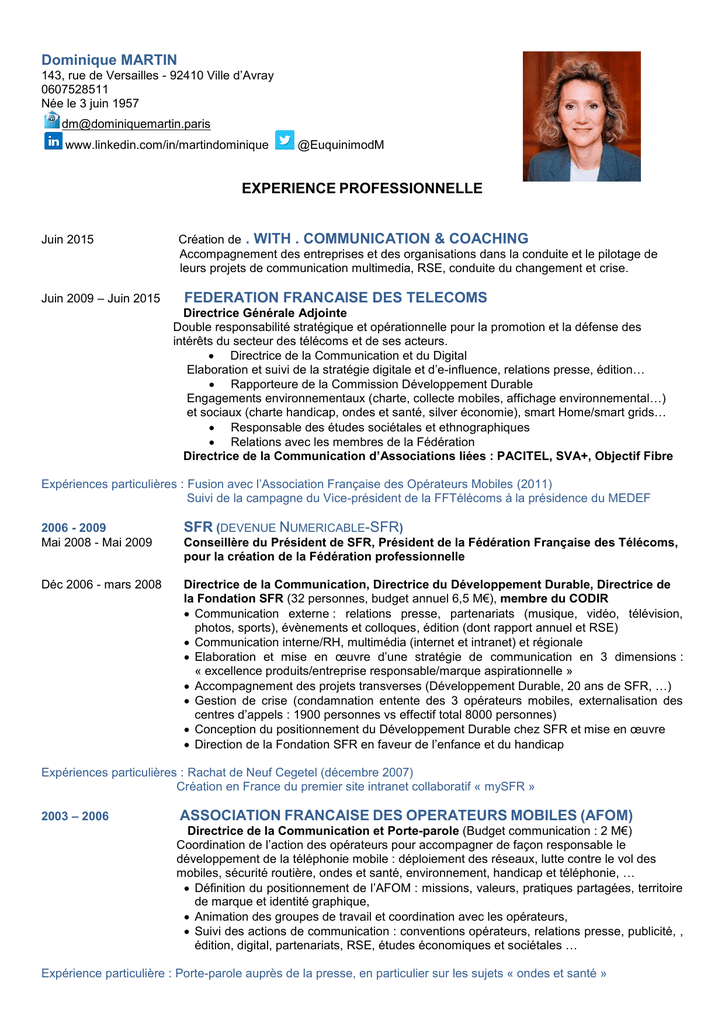 Dominique MARTIN
143, rue de Versailles - 92410 Ville d'Avray
0607528511
Née le 3 juin 1957
dm@dominiquemartin.paris
www.linkedin.com/in/martindominique @EuquinimodM

EXPERIENCE PROFESSIONNELLE

Juin 2015 Création de . WITH . COMMUNICATION & COACHING
Accompagnement des entreprises et des organisations dans la conduite et le pilotage de leurs projets de communication multimedia, RSE, conduite du changement et crise.

Juin 2009 – Juin 2015 FEDERATION FRANCAISE DES TELECOMS
Directrice Générale Adjointe
Double responsabilité stratégique et opérationnelle pour la promotion et la défense des intérêts du secteur des télécoms et de ses acteurs.
• Directrice de la Communication et du Digital
Elaboration et suivi de la stratégie digitale et d'e-influence, relations presse, édition…
• Rapporteure de la Commission Développement Durable
Engagements environnementaux (charte, collecte mobiles, affichage environnemental…) et sociaux (charte handicap, ondes et santé, silver économie), smart Home/smart grids…
• Responsable des études sociétales et ethnographiques
• Relations avec les membres de la Fédération
Directrice de la Communication d'Associations liées : PACITEL, SVA+, Objectif Fibre

Expériences particulières : Fusion avec l'Association Française des Opérateurs Mobiles (2011)
Suivi de la campagne du Vice-président de la FFTélécoms à la présidence du MEDEF

2006 - 2009 SFR (DEVENUE NUMERICABLE-SFR)
Mai 2008 - Mai 2009 Conseillère du Président de SFR, Président de la Fédération Française des Télécoms, pour la création de la Fédération professionnelle

Déc 2006 - mars 2008 Directrice de la Communication, Directrice du Développement Durable, Directrice de la Fondation SFR (32 personnes, budget annuel 6,5 M€), membre du CODIR
• Communication externe : relations presse, partenariats (musique, vidéo, télévision, photos, sports), évènements et colloques, édition (dont rapport annuel et RSE)
• Communication interne/RH, multimédia (internet et intranet) et régionale
• Elaboration et mise en œuvre d'une stratégie de communication en 3 dimensions : « excellence produits/entreprise responsable/marque aspirationnelle »
• Accompagnement des projets transverses (Développement Durable, 20 ans de SFR, …)
• Gestion de crise (condamnation entente des 3 opérateurs mobiles, externalisation des centres d'appels : 1900 personnes vs effectif total 8000 personnes)
• Conception du positionnement du Développement Durable chez SFR et mise en œuvre
• Direction de la Fondation SFR en faveur de l'enfance et du handicap

Expériences particulières : Rachat de Neuf Cegetel (décembre 2007)
Création en France du premier site intranet collaboratif « mySFR »

2003 – 2006 ASSOCIATION FRANCAISE DES OPERATEURS MOBILES (AFOM)
Directrice de la Communication et Porte-parole (Budget communication : 2 M€)
Coordination de l'action des opérateurs pour accompagner de façon responsable le développement de la téléphonie mobile : déploiement des réseaux, lutte contre le vol des mobiles, sécurité routière, ondes et santé, environnement, handicap et téléphonie, …
• Définition du positionnement de l'AFOM : missions, valeurs, pratiques partagées, territoire de marque et identité graphique,
• Animation des groupes de travail et coordination avec les opérateurs,
• Suivi des actions de communication : conventions opérateurs, relations presse, publicité, , édition, digital, partenariats, RSE, études économiques et sociétales …

Expérience particulière : Porte-parole auprès de la presse, en particulier sur les sujets « ondes et santé »